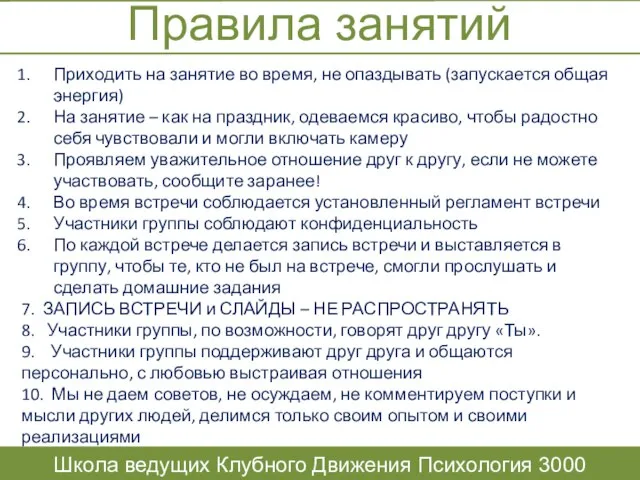 Правила занятий

1. Приходить на занятие во время, не опаздывать (запускается общая энергия)
2. На занятие – как на праздник, одеваемся красиво, чтобы радостно себя чувствовали и могли включать камеру
3. Проявляем уважительное отношение друг к другу, если не можете участвовать, сообщите заранее!
4. Во время встречи соблюдается установленный регламент встречи
5. Участники группы соблюдают конфиденциальность
6. По каждой встрече делается запись встречи и выставляется в группу, чтобы те, кто не был на встрече, смогли прослушать и сделать домашние задания
7. ЗАПИСЬ ВСТРЕЧИ и СЛАЙДЫ – НЕ РАСПРОСТРАНЯТЬ
8. Участники группы, по возможности, говорят друг другу «Ты».
9. Участники группы поддерживают друг друга и общаются персонально, с любовью выстраивая отношения
10. Мы не даем советов, не осуждаем, не комментируем поступки и мысли других людей, делимся только своим опытом и своими реализациями

Школа ведущих Клубного Движения Психология 3000